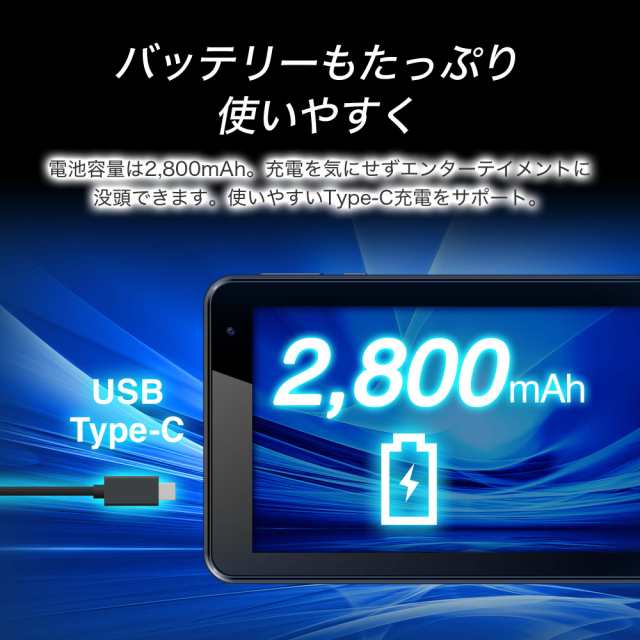 バッテリーもたっぷり
使いやすく

電池容量は2,800mAh。充電を気にせずエンターテイメントに没頭できます。使いやすいType-C充電をサポート。

USB
Type-C

2,800mAh